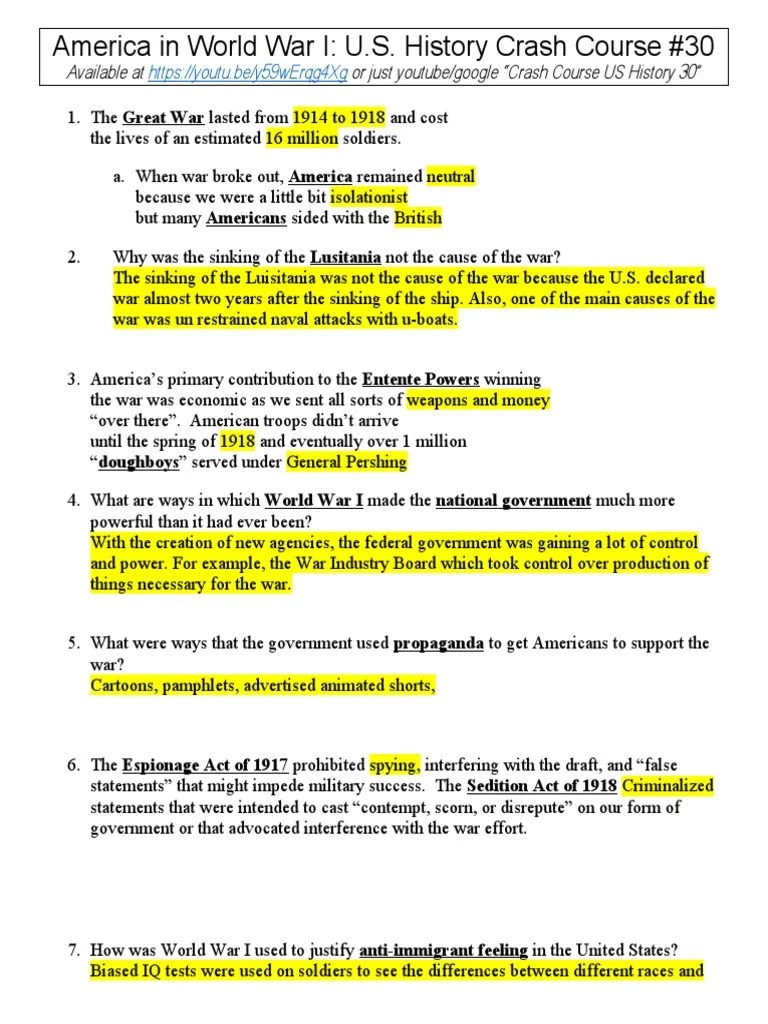 America in World War I: U.S. History Crash Course #30
Available at https://youtu.be/y59wErqg4Xg or just youtube/google "Crash Course US History 30"

1. The Great War lasted from 1914 to 1918 and cost the lives of an estimated 16 million soldiers.

a. When war broke out, America remained neutral because we were a little bit isolationist but many Americans sided with the British

2. Why was the sinking of the Lusitania not the cause of the war?
The sinking of the Luisitania was not the cause of the war because the U.S. declared war almost two years after the sinking of the ship. Also, one of the main causes of the war was un restrained naval attacks with u-boats.

3. America's primary contribution to the Entente Powers winning the war was economic as we sent all sorts of weapons and money "over there". American troops didn't arrive until the spring of 1918 and eventually over 1 million "doughboys" served under General Pershing

4. What are ways in which World War I made the national government much more powerful than it had ever been?
With the creation of new agencies, the federal government was gaining a lot of control and power. For example, the War Industry Board which took control over production of things necessary for the war.

5. What were ways that the government used propaganda to get Americans to support the war?
Cartoons, pamphlets, advertised animated shorts,

6. The Espionage Act of 1917 prohibited spying, interfering with the draft, and "false statements" that might impede military success. The Sedition Act of 1918 Criminalized statements that were intended to cast "contempt, scorn, or disrepute" on our form of government or that advocated interference with the war effort.

7. How was World War I used to justify anti-immigrant feeling in the United States?
Biased IQ tests were used on soldiers to see the differences between different races and